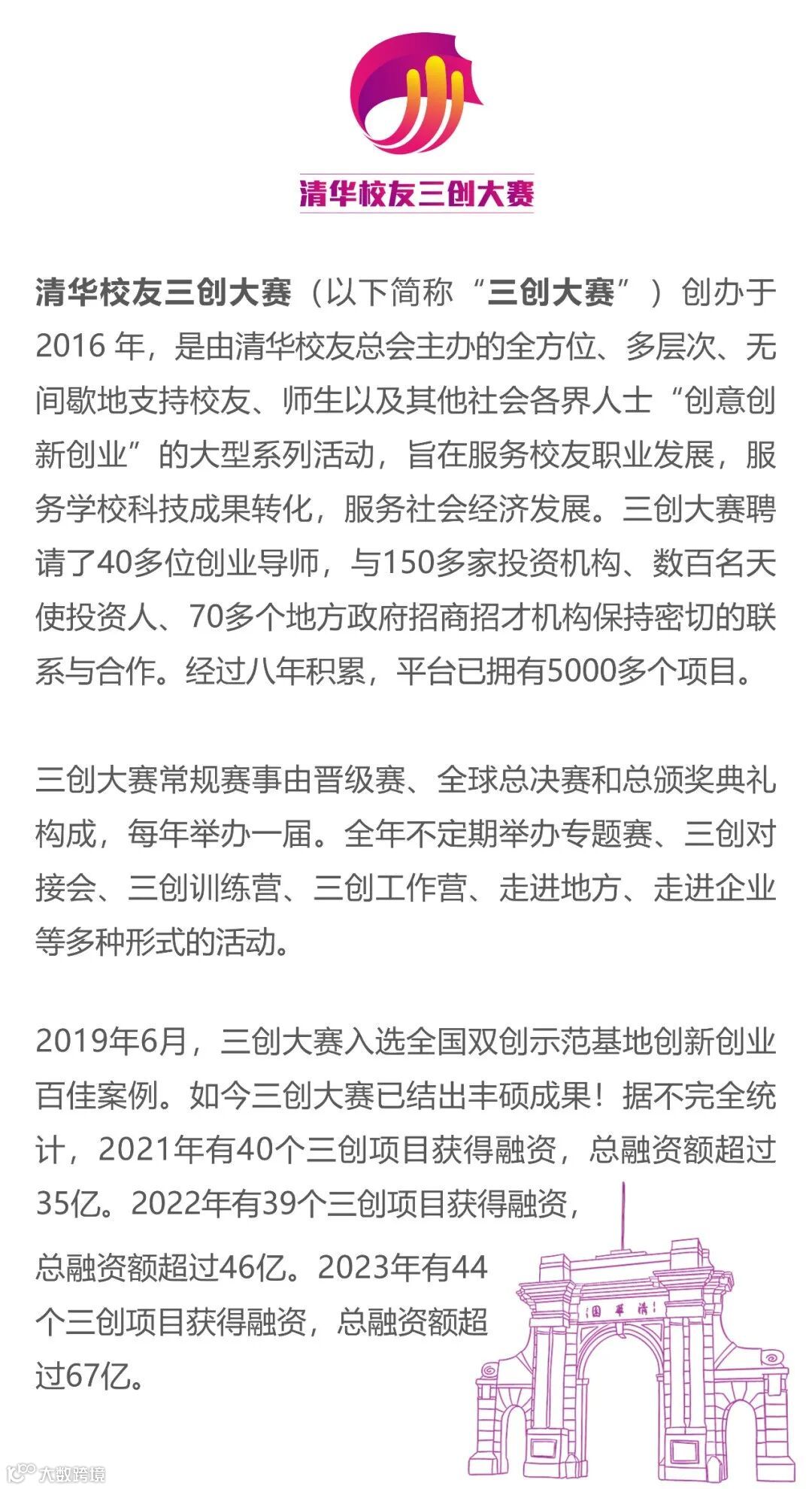 清华校友三创大赛

清华校友三创大赛（以下简称“三创大赛”）创办于2016 年，是由清华校友总会主办的全方位、多层次、无间歇地支持校友、师生以及其他社会各界人士“创意创新创业”的大型系列活动，旨在服务校友职业发展，服务学校科技成果转化，服务社会经济发展。三创大赛聘请了40多位创业导师，与150多家投资机构、数百名天使投资人、70多个地方政府招商招才机构保持密切的联系与合作。经过八年积累，平台已拥有5000多个项目。

三创大赛常规赛事由晋级赛、全球总决赛和总颁奖典礼构成，每年举办一届。全年不定期举办专题赛、三创对接会、三创训练营、三创工作营、走进地方、走进企业等多种形式的活动。

2019年6月，三创大赛入选全国双创示范基地创新创业百佳案例。如今三创大赛已结出丰硕成果！据不完全统计，2021年有40个三创项目获得融资，总融资额超过35亿。2022年有39个三创项目获得融资，总融资额超过46亿。2023年有44个三创项目获得融资，总融资额超过67亿。

清华园

大数跨境